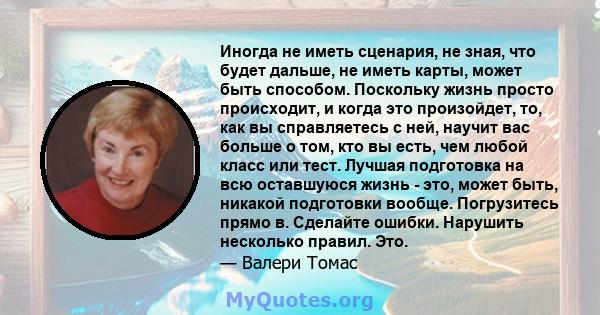 Иногда не иметь сценария, не зная, что будет дальше, не иметь карты, может быть способом. Поскольку жизнь просто происходит, и когда это произойдет, то, как вы справляетесь с ней, научит вас больше о том, кто вы есть, чем любой класс или тест. Лучшая подготовка на всю оставшуюся жизнь - это, может быть, никакой подготовки вообще. Погрузитесь прямо в. Сделайте ошибки. Нарушить несколько правил. Это.
— Валери Томас

MyQuotes.org